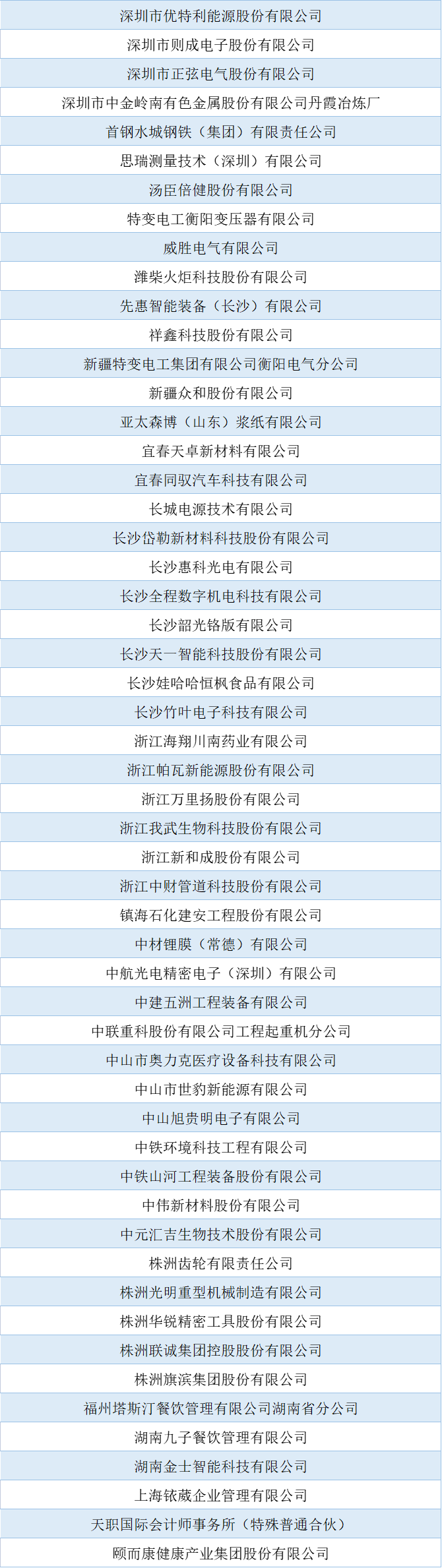 | 深圳市优特利能源股份有限公司 |
|---|
| 深圳市则成电子股份有限公司 |
| 深圳市正弦电气股份有限公司 |
| 深圳市中金岭南有色金属股份有限公司丹霞冶炼厂 |
| 首钢水城钢铁（集团）有限责任公司 |
| 思瑞测量技术（深圳）有限公司 |
| 汤臣倍健股份有限公司 |
| 特变电工衡阳变压器有限公司 |
| 威胜电气有限公司 |
| 潍柴火炬科技股份有限公司 |
| 先惠智能装备（长沙）有限公司 |
| 祥鑫科技股份有限公司 |
| 新疆特变电工集团有限公司衡阳电气分公司 |
| 新疆众和股份有限公司 |
| 亚太森博（山东）浆纸有限公司 |
| 宜春天卓新材料有限公司 |
| 宜春同驭汽车科技有限公司 |
| 长城电源技术有限公司 |
| 长沙岱勒新材料科技股份有限公司 |
| 长沙惠科光电有限公司 |
| 长沙全程数字机电科技有限公司 |
| 长沙韶光铬版有限公司 |
| 长沙天一智能科技股份有限公司 |
| 长沙娃哈哈恒枫食品有限公司 |
| 长沙竹叶电子科技有限公司 |
| 浙江海翔川南药业有限公司 |
| 浙江帕瓦新能源股份有限公司 |
| 浙江万里扬股份有限公司 |
| 浙江我武生物科技股份有限公司 |
| 浙江新和成股份有限公司 |
| 浙江中财管道科技股份有限公司 |
| 镇海石化建安工程股份有限公司 |
| 中材锂膜（常德）有限公司 |
| 中航光电精密电子（深圳）有限公司 |
| 中建五洲工程装备有限公司 |
| 中联重科股份有限公司工程起重机分公司 |
| 中山市奥力克医疗设备科技有限公司 |
| 中山市世豹新能源有限公司 |
| 中山旭贵明电子有限公司 |
| 中铁环境科技工程有限公司 |
| 中铁山河工程装备股份有限公司 |
| 中伟新材料股份有限公司 |
| 中元汇吉生物技术股份有限公司 |
| 株洲齿轮有限责任公司 |
| 株洲光明重型机械制造有限公司 |
| 株洲华锐精密工具股份有限公司 |
| 株洲联诚集团控股股份有限公司 |
| 株洲旗滨集团股份有限公司 |
| 福州塔斯汀餐饮管理有限公司湖南省分公司 |
| 湖南九子餐饮管理有限公司 |
| 湖南金士智能科技有限公司 |
| 上海铱葳企业管理有限公司 |
| 天职国际会计师事务所（特殊普通合伙） |
| 颐而康健康产业集团股份有限公司 |